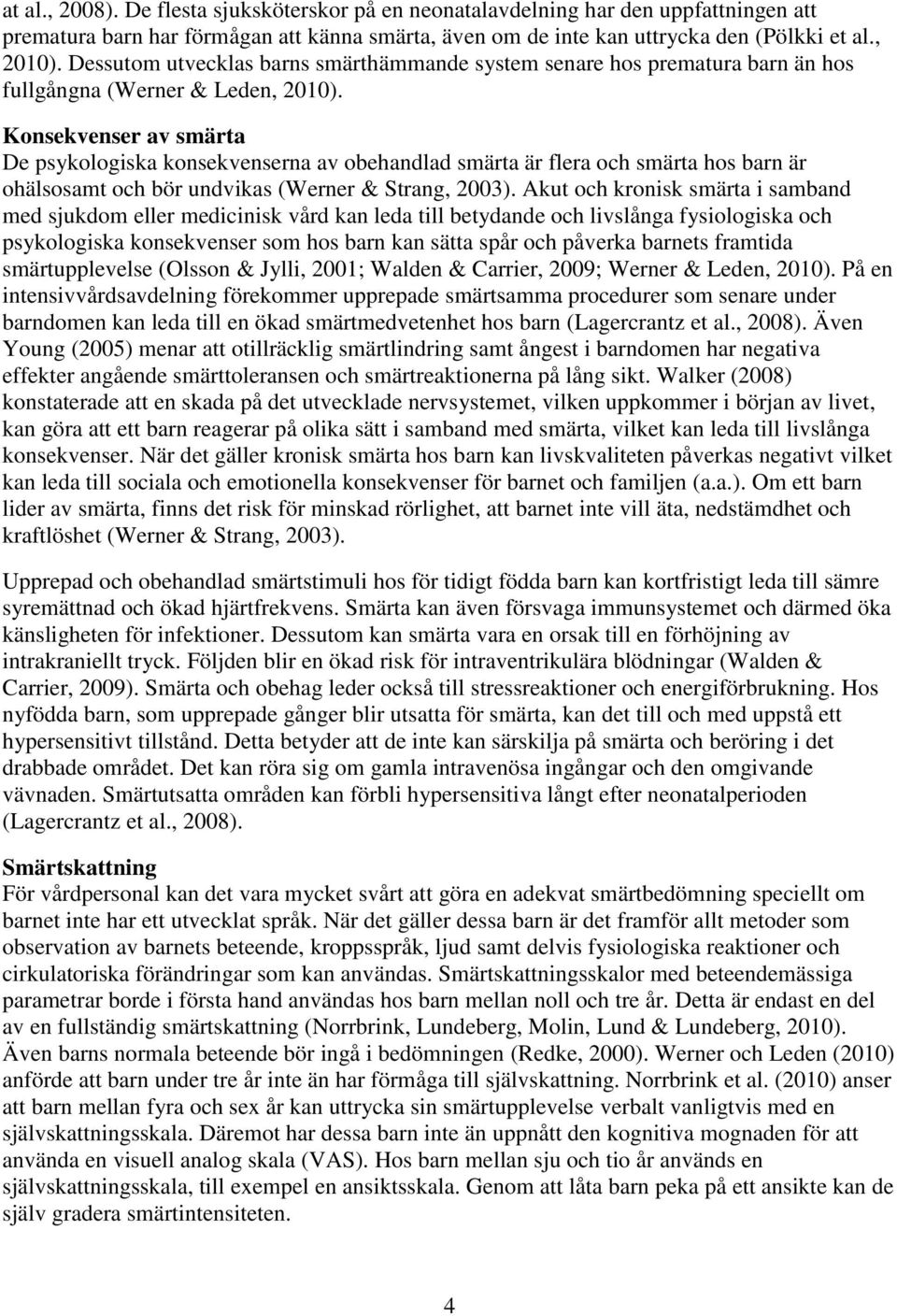 at al., 2008). De flesta sjuksköterskor på en neonatalavdelning har den uppfattningen att prematura barn har förmågan att känna smärta, även om de inte kan uttrycka den (Pölkki et al., 2010). Dessutom utvecklas barns smärthämmande system senare hos prematura barn än hos fullgångna (Werner & Leden, 2010).

Konsekvenser av smärta
De psykologiska konsekvenserna av obehandlad smärta är flera och smärta hos barn är ohälsosamt och bör undvikas (Werner & Strang, 2003). Akut och kronisk smärta i samband med sjukdom eller medicinisk vård kan leda till betydande och livslånga fysiologiska och psykologiska konsekvenser som hos barn kan sätta spår och påverka barnets framtida smärtupplevelse (Olsson & Jylli, 2001; Walden & Carrier, 2009; Werner & Leden, 2010). På en intensivvårdsavdelning förekommer upprepade smärtsamma procedurer som senare under barndomen kan leda till en ökad smärtmedvetenhet hos barn (Lagercrantz et al., 2008). Även Young (2005) menar att otillräcklig smärtlindring samt ångest i barndomen har negativa effekter angående smärttoleransen och smärtreaktionerna på lång sikt. Walker (2008) konstaterade att en skada på det utvecklade nervsystemet, vilken uppkommer i början av livet, kan göra att ett barn reagerar på olika sätt i samband med smärta, vilket kan leda till livslånga konsekvenser. När det gäller kronisk smärta hos barn kan livskvaliteten påverkas negativt vilket kan leda till sociala och emotionella konsekvenser för barnet och familjen (a.a.). Om ett barn lider av smärta, finns det risk för minskad rörlighet, att barnet inte vill äta, nedstämdhet och kraftlöshet (Werner & Strang, 2003).

Upprepad och obehandlad smärtstimuli hos för tidigt födda barn kan kortfristigt leda till sämre syremättnad och ökad hjärtfrekvens. Smärta kan även försvaga immunsystemet och därmed öka känsligheten för infektioner. Dessutom kan smärta vara en orsak till en förhöjning av intrakraniellt tryck. Följden blir en ökad risk för intraventrikulära blödningar (Walden & Carrier, 2009). Smärta och obehag leder också till stressreaktioner och energiförbrukning. Hos nyfödda barn, som upprepade gånger blir utsatta för smärta, kan det till och med uppstå ett hypersensitivt tillstånd. Detta betyder att de inte kan särskilja på smärta och beröring i det drabbade området. Det kan röra sig om gamla intravenösa ingångar och den omgivande vävnaden. Smärtutsatta områden kan förbli hypersensitiva långt efter neonatalperioden (Lagercrantz et al., 2008).

Smärtskattning
För vårdpersonal kan det vara mycket svårt att göra en adekvat smärtbedömning speciellt om barnet inte har ett utvecklat språk. När det gäller dessa barn är det framför allt metoder som observation av barnets beteende, kroppsspråk, ljud samt delvis fysiologiska reaktioner och cirkulatoriska förändringar som kan användas. Smärtskattningsskalor med beteendemässiga parametrar borde i första hand användas hos barn mellan noll och tre år. Detta är endast en del av en fullständig smärtskattning (Norrbrink, Lundeberg, Molin, Lund & Lundeberg, 2010). Även barns normala beteende bör ingå i bedömningen (Redke, 2000). Werner och Leden (2010) anförde att barn under tre år inte än har förmåga till självskattning. Norrbrink et al. (2010) anser att barn mellan fyra och sex år kan uttrycka sin smärtupplevelse verbalt vanligtvis med en självskattningsskala. Däremot har dessa barn inte än uppnått den kognitiva mognaden för att använda en visuell analog skala (VAS). Hos barn mellan sju och tio år används en självskattningsskala, till exempel en ansiktsskala. Genom att låta barn peka på ett ansikte kan de själv gradera smärtintensiteten.

4